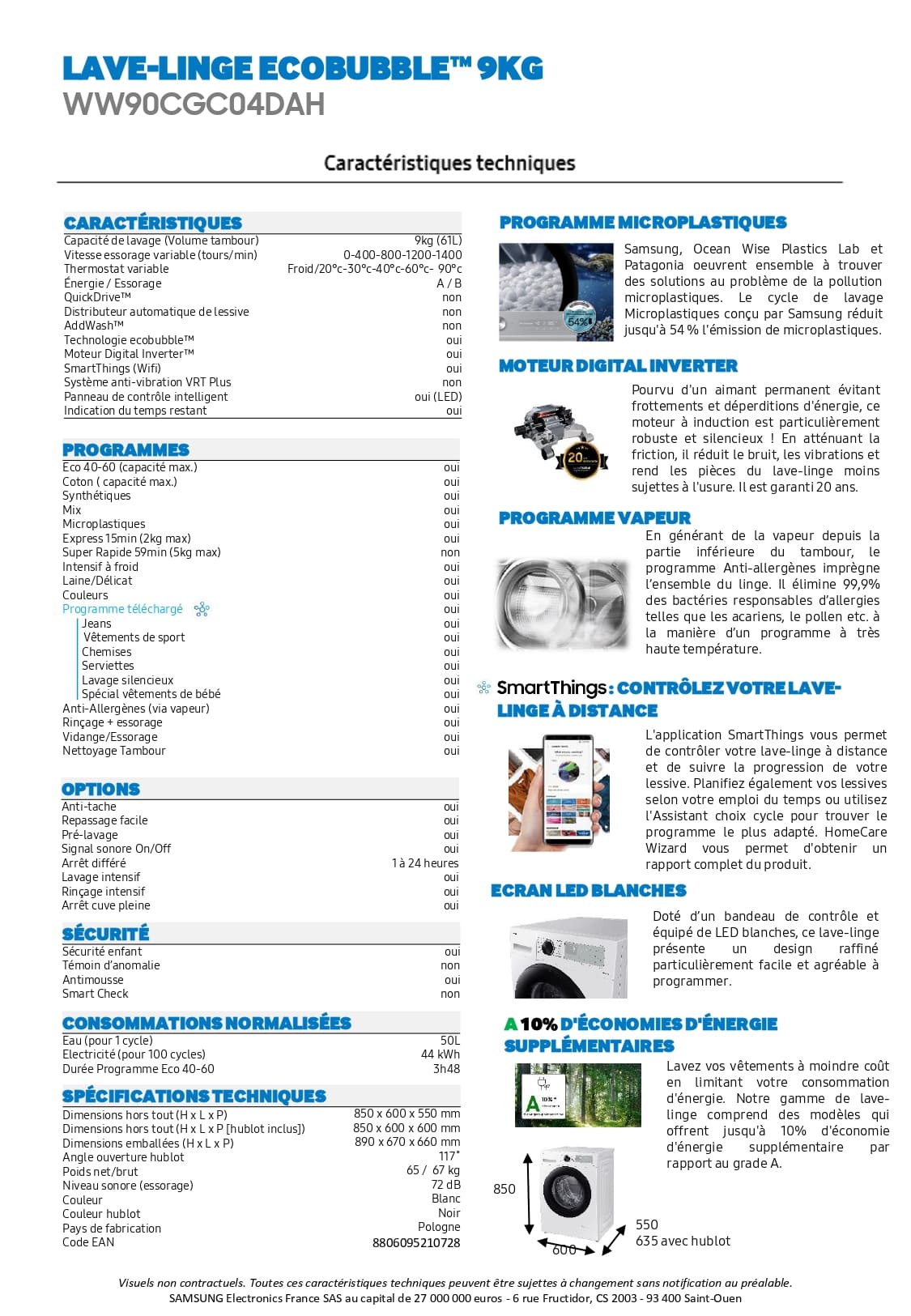 LAVE-LINGE ECOBUBBLE™ 9KG
WW90CGC04DAH

Caractéristiques techniques

CARACTÉRISTIQUES

| | |
|---|---|
| Capacité de lavage (Volume tambour) | 9kg (61L) |
| Vitesse essorage variable (tours/min) | 0-400-800-1200-1400 |
| Thermostat variable | Froid/20°c-30°c-40°c-60°c- 90°c |
| Énergie / Essorage | A / B |
| QuickDrive™ | non |
| Distributeur automatique de lessive | non |
| AddWash™ | non |
| Technologie ecobubble™ | oui |
| Moteur Digital Inverter™ | oui |
| SmartThings (Wifi) | oui |
| Système anti-vibration VRT Plus | non |
| Panneau de contrôle intelligent | oui (LED) |
| Indication du temps restant | oui |

PROGRAMMES

| | |
|---|---|
| Eco 40-60 (capacité max.) | oui |
| Coton ( capacité max.) | oui |
| Synthétiques | oui |
| Mix | oui |
| Microplastiques | oui |
| Express 15min (2kg max) | oui |
| Super Rapide 59min (5kg max) | non |
| Intensif à froid | oui |
| Laine/Délicat | oui |
| Couleurs | oui |
| Programme téléchargé | oui |
| Jeans | oui |
| Vêtements de sport | oui |
| Chemises | oui |
| Serviettes | oui |
| Lavage silencieux | oui |
| Spécial vêtements de bébé | oui |
| Anti-Allergènes (via vapeur) | oui |
| Rinçage + essorage | oui |
| Vidange/Essorage | oui |
| Nettoyage Tambour | oui |

OPTIONS

| | |
|---|---|
| Anti-tache | oui |
| Repassage facile | oui |
| Pré-lavage | oui |
| Signal sonore On/Off | oui |
| Arrêt différé | 1 à 24 heures |
| Lavage intensif | oui |
| Rinçage intensif | oui |
| Arrêt cuve pleine | oui |

SÉCURITÉ

| | |
|---|---|
| Sécurité enfant | oui |
| Témoin d'anomalie | non |
| Antimousse | oui |
| Smart Check | non |

CONSOMMATIONS NORMALISÉES

| | |
|---|---|
| Eau (pour 1 cycle) | 50L |
| Electricité (pour 100 cycles) | 44 kWh |
| Durée Programme Eco 40-60 | 3h48 |

SPÉCIFICATIONS TECHNIQUES

| | |
|---|---|
| Dimensions hors tout (H x L x P) | 850 x 600 x 550 mm |
| Dimensions hors tout (H x L x P [hublot inclus]) | 850 x 600 x 600 mm |
| Dimensions emballées (H x L x P) | 890 x 670 x 660 mm |
| Angle ouverture hublot | 117° |
| Poids net/brut | 65 / 67 kg |
| Niveau sonore (essorage) | 72 dB |
| Couleur | Blanc |
| Couleur hublot | Noir |
| Pays de fabrication | Pologne |
| Code EAN | 8806095210728 |

PROGRAMME MICROPLASTIQUES

54%

Samsung, Ocean Wise Plastics Lab et Patagonia oeuvrent ensemble à trouver des solutions au problème de la pollution microplastiques. Le cycle de lavage Microplastiques conçu par Samsung réduit jusqu'à 54 % l'émission de microplastiques.

MOTEUR DIGITAL INVERTER

20

Pourvu d'un aimant permanent évitant frottements et déperditions d'énergie, ce moteur à induction est particulièrement robuste et silencieux ! En atténuant la friction, il réduit le bruit, les vibrations et rend les pièces du lave-linge moins sujettes à l'usure. Il est garanti 20 ans.

PROGRAMME VAPEUR

En générant de la vapeur depuis la partie inférieure du tambour, le programme Anti-allergènes imprègne l'ensemble du linge. Il élimine 99,9% des bactéries responsables d'allergies telles que les acariens, le pollen etc. à la manière d'un programme à très haute température.

SmartThings : CONTRÔLEZ VOTRE LAVE-LINGE À DISTANCE

L'application SmartThings vous permet de contrôler votre lave-linge à distance et de suivre la progression de votre lessive. Planifiez également vos lessives selon votre emploi du temps ou utilisez l'Assistant choix cycle pour trouver le programme le plus adapté. HomeCare Wizard vous permet d'obtenir un rapport complet du produit.

ECRAN LED BLANCHES

Doté d'un bandeau de contrôle et équipé de LED blanches, ce lave-linge présente un design raffiné particulièrement facile et agréable à programmer.

A 10% D'ÉCONOMIES D'ÉNERGIE SUPPLÉMENTAIRES

A 10%

Lavez vos vêtements à moindre coût en limitant votre consommation d'énergie. Notre gamme de lave-linge comprend des modèles qui offrent jusqu'à 10% d'économie d'énergie supplémentaire par rapport au grade A.

850
600
550
635 avec hublot

Visuels non contractuels. Toutes ces caractéristiques techniques peuvent être sujettes à changement sans notification au préalable.
SAMSUNG Electronics France SAS au capital de 27 000 000 euros - 6 rue Fructidor, CS 2003 - 93 400 Saint-Ouen